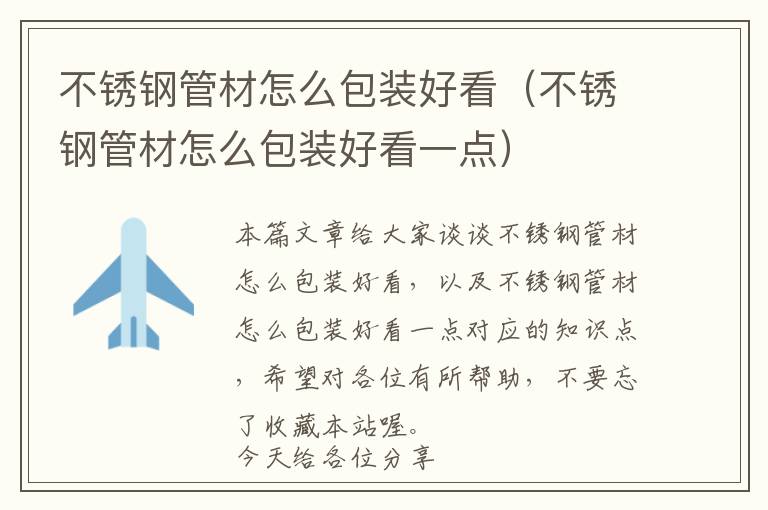 不锈钢管材怎么包装好看（不锈钢管材怎么包装好看一点）

本篇文章给大家谈谈不锈钢管材怎么包装好看，以及不锈钢管材怎么包装好看一点对应的知识点，希望对各位有所帮助，不要忘了收藏本站喔。
今天给各位分享